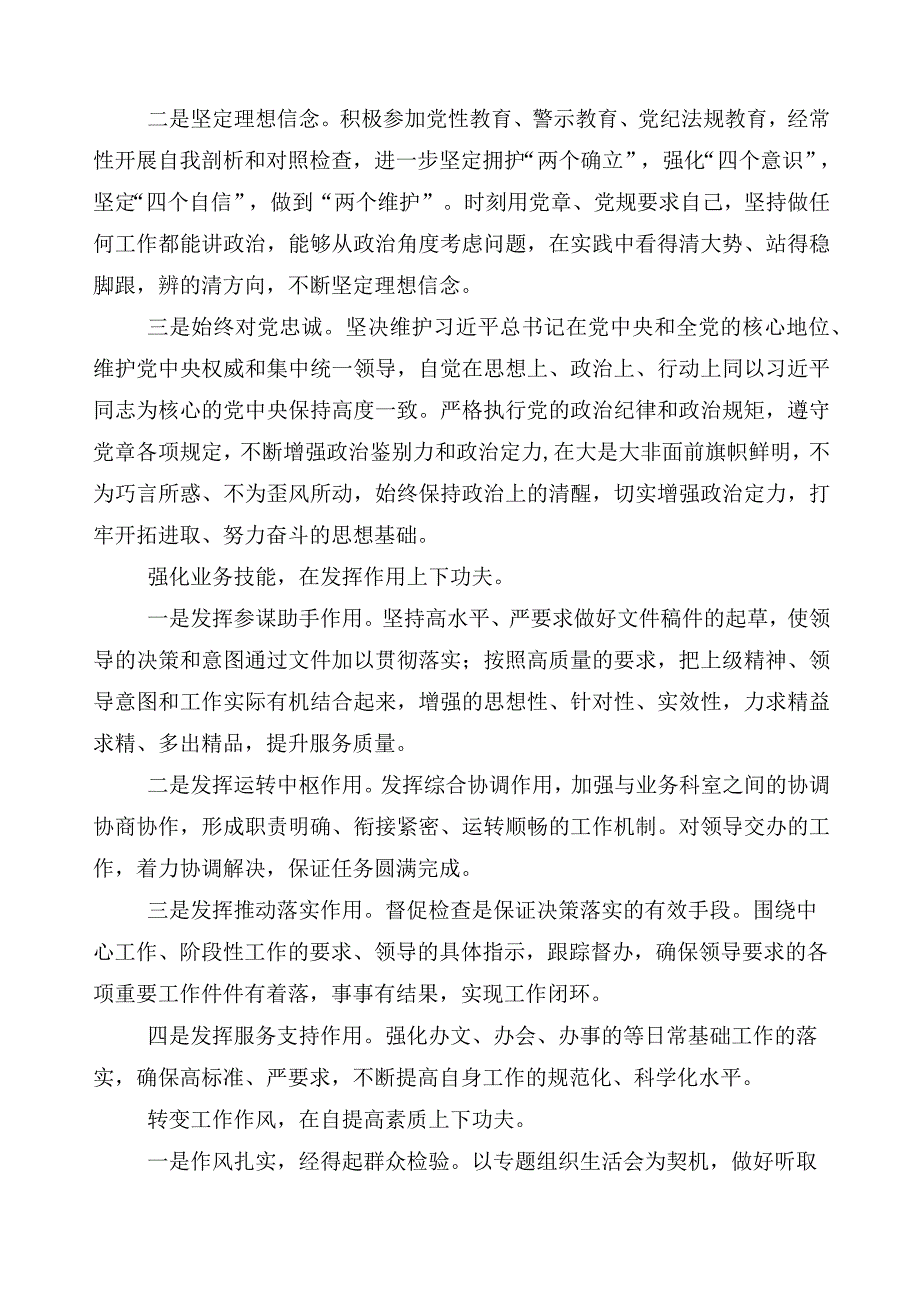 二是坚定理想信念。积极参加党性教育、警示教育、党纪法规教育，经常性开展自我剖析和对照检查，进一步坚定拥护“两个确立”，强化“四个意识”，坚定“四个自信”，做到“两个维护”。时刻用党章、党规要求自己，坚持做任何工作都能讲政治，能够从政治角度考虑问题，在实践中看得清大势、站得稳脚跟，辨的清方向，不断坚定理想信念。

三是始终对党忠诚。坚决维护习近平总书记在党中央和全党的核心地位、维护党中央权威和集中统一领导，自觉在思想上、政治上、行动上同以习近平同志为核心的党中央保持高度一致。严格执行党的政治纪律和政治规矩，遵守党章各项规定，不断增强政治鉴别力和政治定力,在大是大非面前旗帜鲜明，不为巧言所惑、不为歪风所动，始终保持政治上的清醒，切实增强政治定力，打牢开拓进取、努力奋斗的思想基础。

强化业务技能，在发挥作用上下功夫。

一是发挥参谋助手作用。坚持高水平、严要求做好文件稿件的起草，使领导的决策和意图通过文件加以贯彻落实；按照高质量的要求，把上级精神、领导意图和工作实际有机结合起来，增强的思想性、针对性、实效性，力求精益求精、多出精品，提升服务质量。

二是发挥运转中枢作用。发挥综合协调作用，加强与业务科室之间的协调协商协作，形成职责明确、衔接紧密、运转顺畅的工作机制。对领导交办的工作，着力协调解决，保证任务圆满完成。

三是发挥推动落实作用。督促检查是保证决策落实的有效手段。围绕中心工作、阶段性工作的要求、领导的具体指示，跟踪督办，确保领导要求的各项重要工作件件有着落，事事有结果，实现工作闭环。

四是发挥服务支持作用。强化办文、办会、办事的等日常基础工作的落实，确保高标准、严要求，不断提高自身工作的规范化、科学化水平。

转变工作作风，在自提高素质上下功夫。

一是作风扎实，经得起群众检验。以专题组织生活会为契机，做好听取